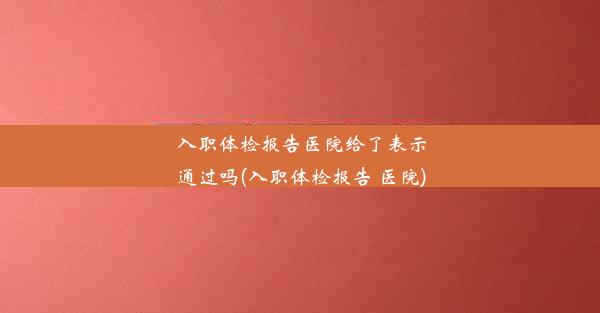 入职体检报告医院给了表示通过吗(入职体检报告 医院)